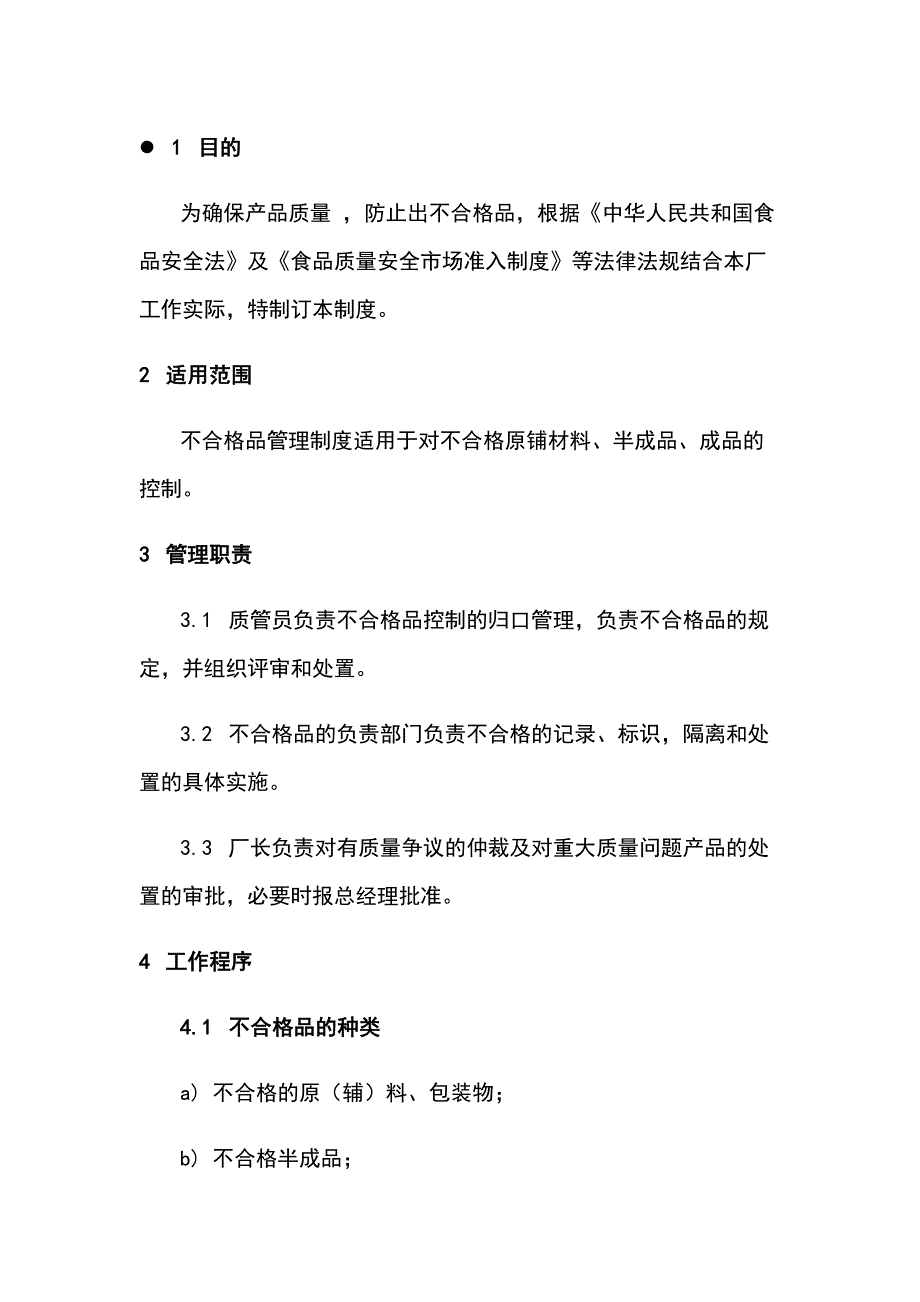 ● 1 目的

为确保产品质量 ，防止出不合格品，根据《中华人民共和国食品安全法》及《食品质量安全市场准入制度》等法律法规结合本厂工作实际，特制订本制度。

2 适用范围

不合格品管理制度适用于对不合格原铺材料、半成品、成品的控制。

3 管理职责

3.1 质管员负责不合格品控制的归口管理，负责不合格品的规定，并组织评审和处置。

3.2 不合格品的负责部门负责不合格的记录、标识，隔离和处置的具体实施。

3.3 厂长负责对有质量争议的仲裁及对重大质量问题产品的处置的审批，必要时报总经理批准。

4 工作程序

4.1 不合格品的种类

a) 不合格的原（辅）料、包装物;

b) 不合格半成品;